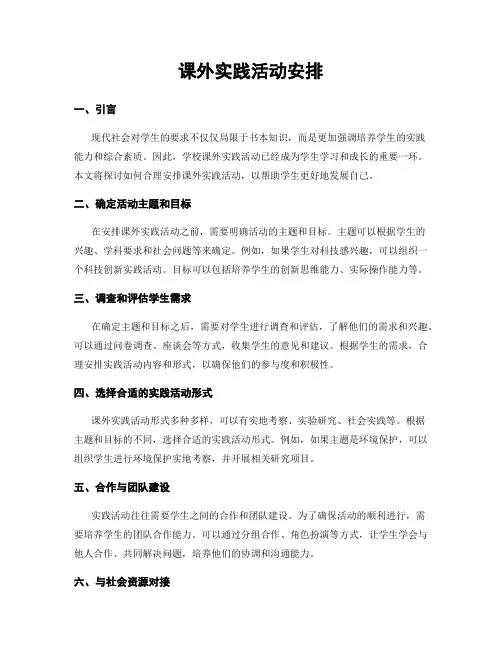 课外实践活动安排

一、引言

现代社会对学生的要求不仅仅局限于书本知识，而是更加强调培养学生的实践能力和综合素质。因此，学校课外实践活动已经成为学生学习和成长的重要一环。本文将探讨如何合理安排课外实践活动，以帮助学生更好地发展自己。

二、确定活动主题和目标

在安排课外实践活动之前，需要明确活动的主题和目标。主题可以根据学生的兴趣、学科要求和社会问题等来确定。例如，如果学生对科技感兴趣，可以组织一个科技创新实践活动。目标可以包括培养学生的创新思维能力、实际操作能力等。

三、调查和评估学生需求

在确定主题和目标之后，需要对学生进行调查和评估，了解他们的需求和兴趣。可以通过问卷调查、座谈会等方式，收集学生的意见和建议。根据学生的需求，合理安排实践活动内容和形式，以确保他们的参与度和积极性。

四、选择合适的实践活动形式

课外实践活动形式多种多样，可以有实地考察、实验研究、社会实践等。根据主题和目标的不同，选择合适的实践活动形式。例如，如果主题是环境保护，可以组织学生进行环境保护实地考察，并开展相关研究项目。

五、合作与团队建设

实践活动往往需要学生之间的合作和团队建设。为了确保活动的顺利进行，需要培养学生的团队合作能力。可以通过分组合作、角色扮演等方式，让学生学会与他人合作、共同解决问题，培养他们的协调和沟通能力。

六、与社会资源对接